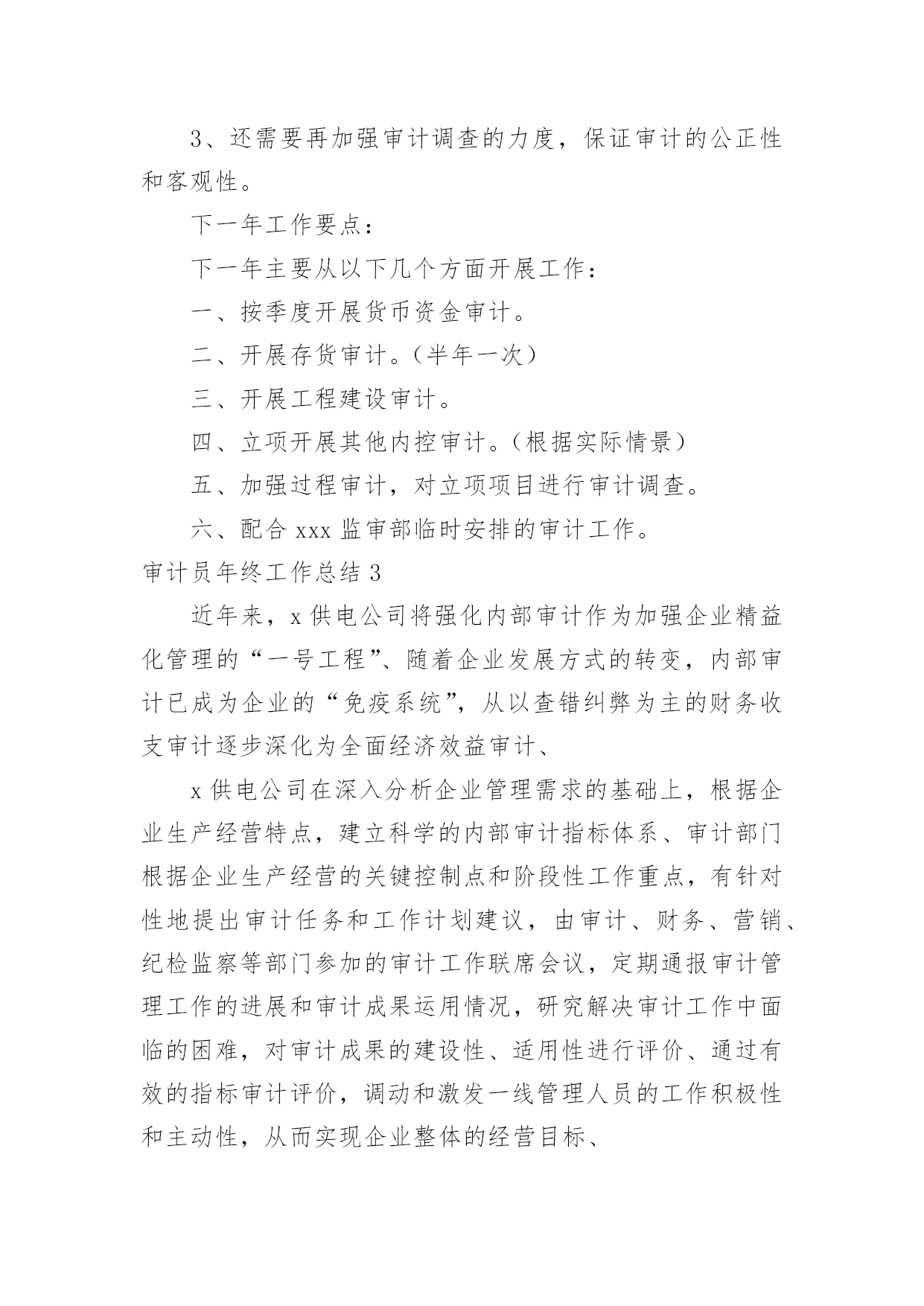 3、还需要再加强审计调查的力度，保证审计的公正性和客观性。

下一年工作要点：

下一年主要从以下几个方面开展工作：

一、按季度开展货币资金审计。

二、开展存货审计。（半年一次）

三、开展工程建设审计。

四、立项开展其他内控审计。（根据实际情景）

五、加强过程审计，对立项项目进行审计调查。

六、配合 xxx 监审部临时安排的审计工作。

审计员年终工作总结 3

近年来，x 供电公司将强化内部审计作为加强企业精益化管理的“一号工程”、随着企业发展方式的转变，内部审计已成为企业的“免疫系统”，从以查错纠弊为主的财务收支审计逐步深化为全面经济效益审计、

x 供电公司在深入分析企业管理需求的基础上，根据企业生产经营特点，建立科学的内部审计指标体系、审计部门根据企业生产经营的关键控制点和阶段性工作重点，有针对性地提出审计任务和工作计划建议，由审计、财务、营销、纪检监察等部门参加的审计工作联席会议，定期通报审计管理工作的进展和审计成果运用情况，研究解决审计工作中面临的困难，对审计成果的建设性、适用性进行评价、通过有效的指标审计评价，调动和激发一线管理人员的工作积极性和主动性，从而实现企业整体的经营目标、